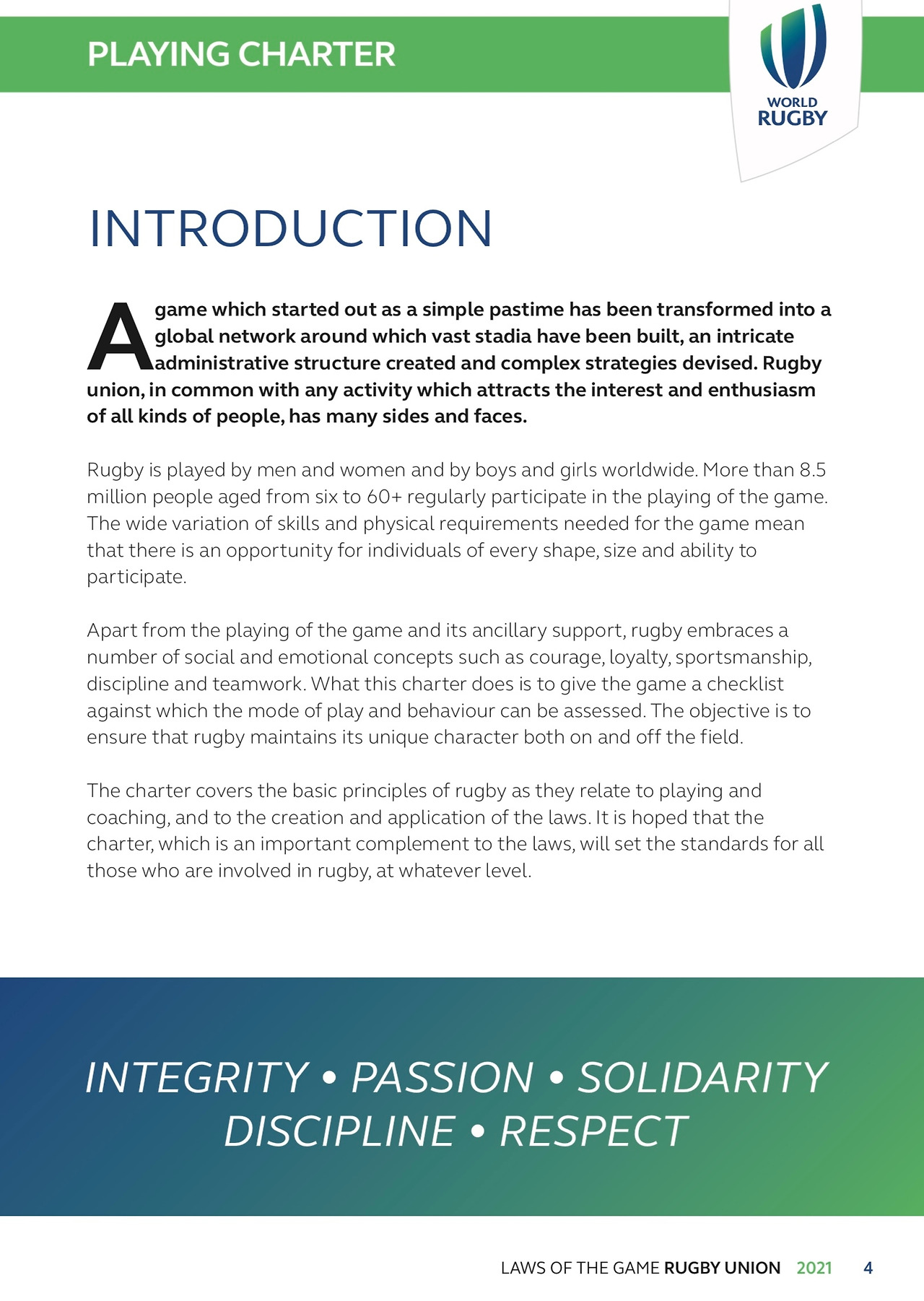 PLAYING CHARTER

WORLD RUGBY

INTRODUCTION

A game which started out as a simple pastime has been transformed into a global network around which vast stadia have been built, an intricate administrative structure created and complex strategies devised. Rugby union, in common with any activity which attracts the interest and enthusiasm of all kinds of people, has many sides and faces.

Rugby is played by men and women and by boys and girls worldwide. More than 8.5 million people aged from six to 60+ regularly participate in the playing of the game. The wide variation of skills and physical requirements needed for the game mean that there is an opportunity for individuals of every shape, size and ability to participate.

Apart from the playing of the game and its ancillary support, rugby embraces a number of social and emotional concepts such as courage, loyalty, sportsmanship, discipline and teamwork. What this charter does is to give the game a checklist against which the mode of play and behaviour can be assessed. The objective is to ensure that rugby maintains its unique character both on and off the field.

The charter covers the basic principles of rugby as they relate to playing and coaching, and to the creation and application of the laws. It is hoped that the charter, which is an important complement to the laws, will set the standards for all those who are involved in rugby, at whatever level.

INTEGRITY • PASSION • SOLIDARITY
DISCIPLINE • RESPECT

LAWS OF THE GAME RUGBY UNION 2021 4